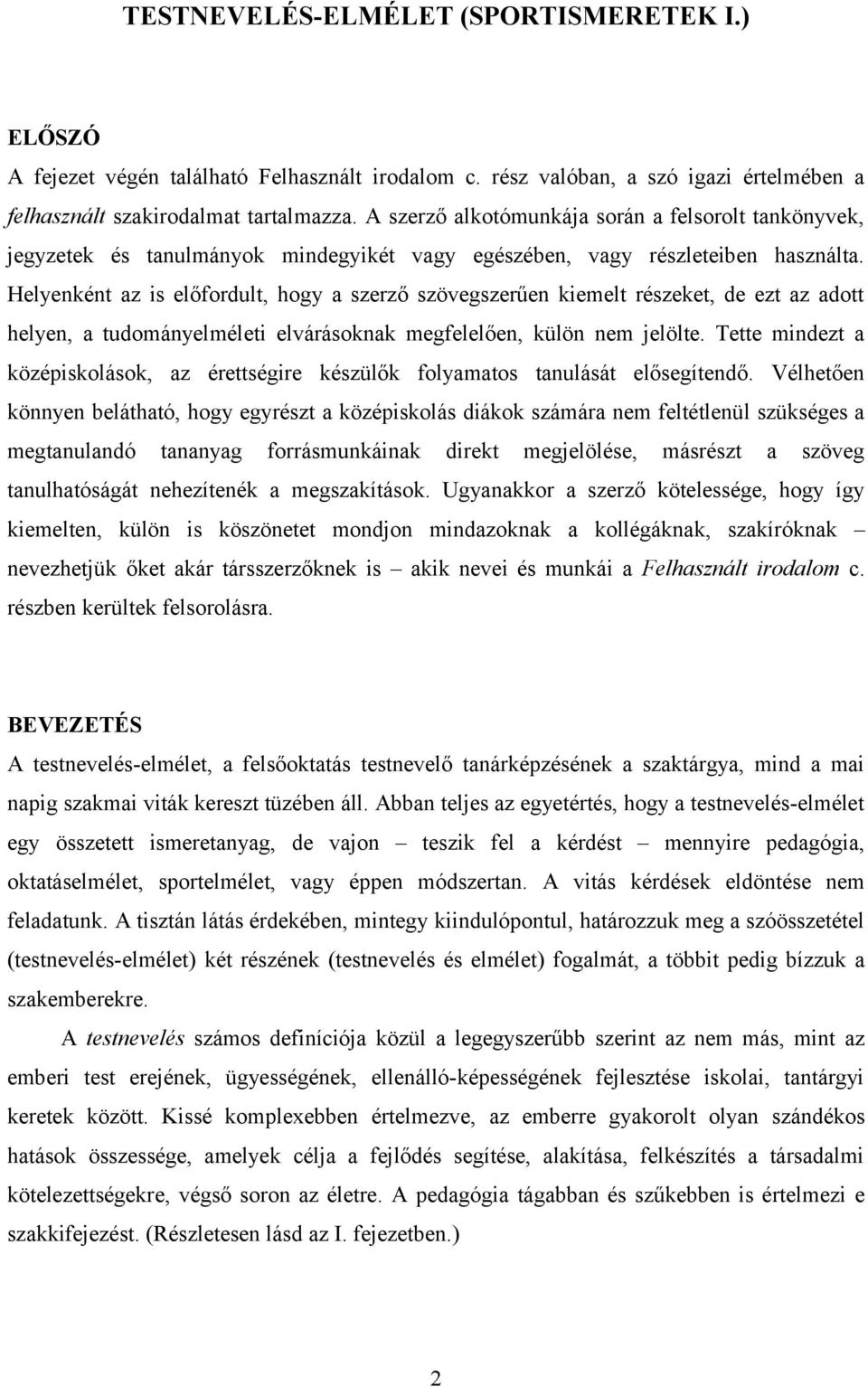 TESTNEVELÉS-ELMÉLET (SPORTISMERETEK I.)

ELŐSZÓ

A fejezet végén található Felhasznált irodalom c. rész valóban, a szó igazi értelmében a felhasznált szakirodalmat tartalmazza. A szerző alkotómunkája során a felsorolt tankönyvek, jegyzetek és tanulmányok mindegyikét vagy egészében, vagy részleteiben használta. Helyenként az is előfordult, hogy a szerző szövegszerűen kiemelt részeket, de ezt az adott helyen, a tudományelméleti elvárásoknak megfelelően, külön nem jelölte. Tette mindezt a középiskolások, az érettségire készülők folyamatos tanulását elősegítendő. Vélhetően könnyen belátható, hogy egyrészt a középiskolás diákok számára nem feltétlenül szükséges a megtanulandó tananyag forrásmunkáinak direkt megjelölése, másrészt a szöveg tanulhatóságát nehezítenék a megszakítások. Ugyanakkor a szerző kötelessége, hogy így kiemelten, külön is köszönetet mondjon mindazoknak a kollégáknak, szakíróknak – nevezhetjük őket akár társszerzőknek is – akik nevei és munkái a Felhasznált irodalom c. részben kerültek felsorolásra.

BEVEZETÉS

A testnevelés-elmélet, a felsőoktatás testnevelő tanárképzésének a szaktárgya, mind a mai napig szakmai viták kereszt tüzében áll. Abban teljes az egyetértés, hogy a testnevelés-elmélet egy összetett ismeretanyag, de vajon – teszik fel a kérdést – mennyire pedagógia, oktatáselmélet, sportelmélet, vagy éppen módszertan. A vitás kérdések eldöntése nem feladatunk. A tisztán látás érdekében, mintegy kiindulópontul, határozzuk meg a szóösszetétel (testnevelés-elmélet) két részének (testnevelés és elmélet) fogalmát, a többit pedig bízzuk a szakemberekre.

A testnevelés számos definíciója közül a legegyszerűbb szerint az nem más, mint az emberi test erejének, ügyességének, ellenálló-képességének fejlesztése iskolai, tantárgyi keretek között. Kissé komplexebben értelmezve, az emberre gyakorolt olyan szándékos hatások összessége, amelyek célja a fejlődés segítése, alakítása, felkészítés a társadalmi kötelezettségekre, végső soron az életre. A pedagógia tágabban és szűkebben is értelmezi e szakkifejezést. (Részletesen lásd az I. fejezetben.)

2